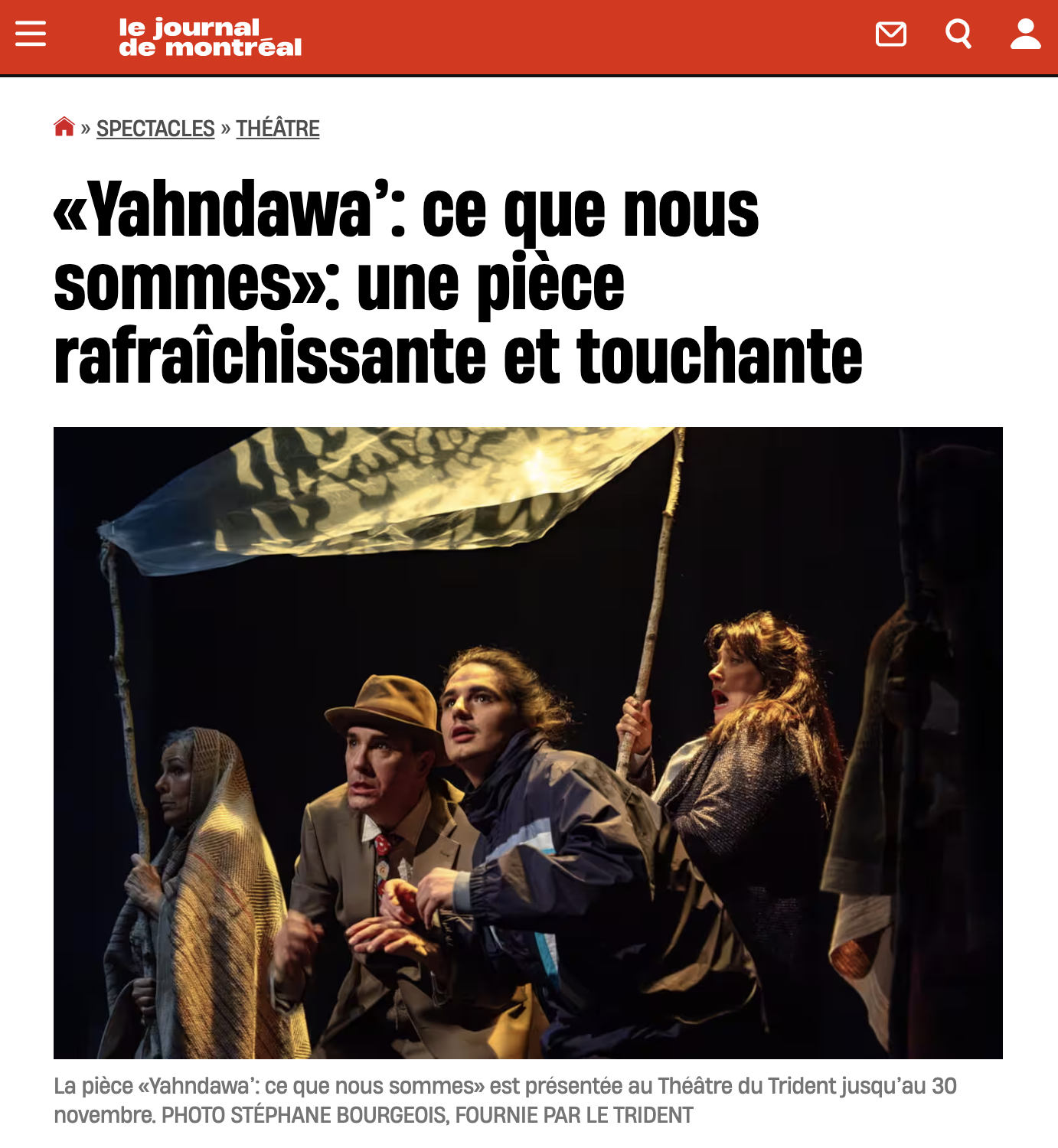 le journal de montréal

» SPECTACLES » THÉÂTRE

«Yahndawa’: ce que nous sommes»: une pièce rafraîchissante et touchante

La pièce «Yahndawa’: ce que nous sommes» est présentée au Théâtre du Trident jusqu’au 30 novembre. PHOTO STÉPHANE BOURGEOIS, FOURNIE PAR LE TRIDENT